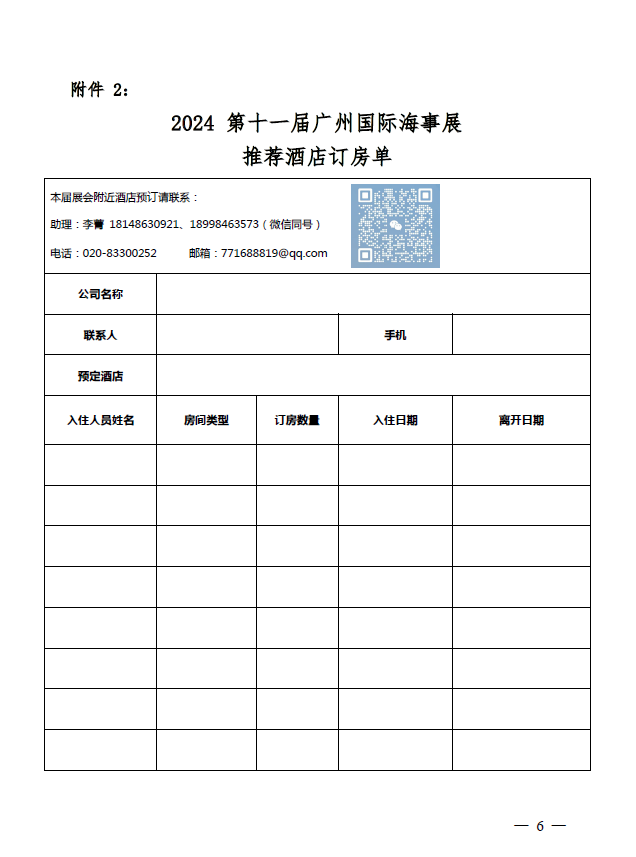 附件 2：

2024 第十一届广州国际海事展
推荐酒店订房单

本届展会附近酒店预订请联系：
助理：李菁 18148630921、18998463573（微信同号）
电话：020-83300252　　邮箱：771688819@qq.com

| 公司名称 | | | | |
|---|---|---|---|---|
| 联系人 | | | 手机 | |
| 预定酒店 | | | | |
| 入住人员姓名 | 房间类型 | 订房数量 | 入住日期 | 离开日期 |
| | | | | |
| | | | | |
| | | | | |
| | | | | |
| | | | | |
| | | | | |
| | | | | |
| | | | | |

— 6 —